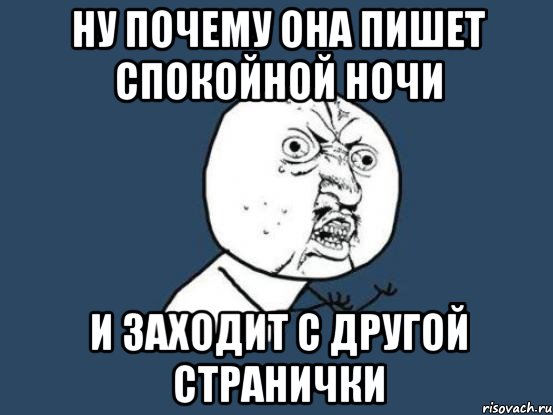 НУ ПОЧЕМУ ОНА ПИШЕТ СПОКОЙНОЙ НОЧИ

И ЗАХОДИТ С ДРУГОЙ СТРАНИЧКИ

risovach.ru